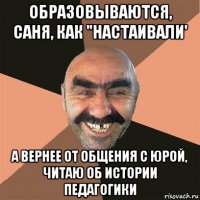 ОБРАЗОВЫВАЮТСЯ, САНЯ, КАК "НАСТАИВАЛИ'

А ВЕРНЕЕ ОТ ОБЩЕНИЯ С ЮРОЙ, ЧИТАЮ ОБ ИСТОРИИ ПЕДАГОГИКИ

risovach.ru